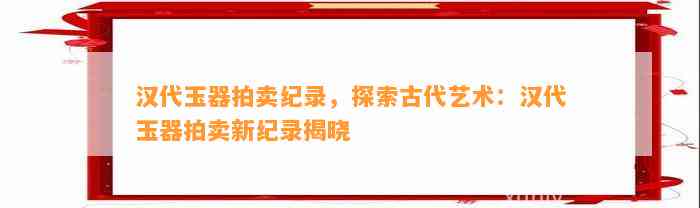 汉代玉器拍卖纪录，探索古代艺术：汉代玉器拍卖新纪录揭晓